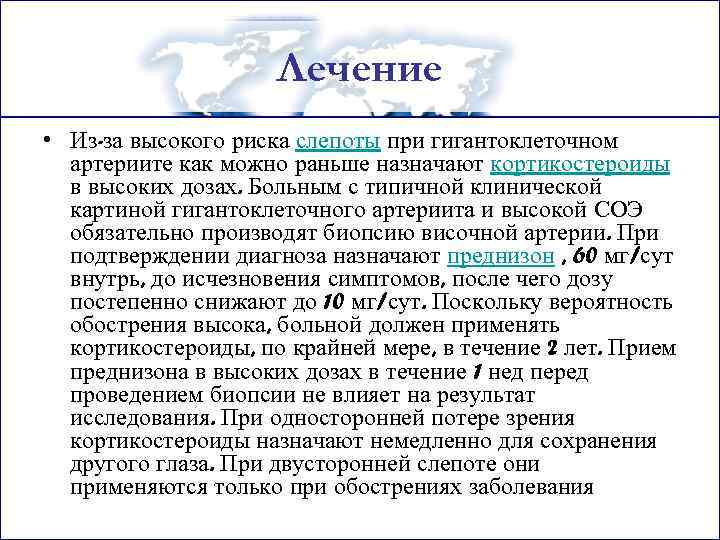 Лечение

• Из-за высокого риска слепоты при гигантоклеточном артериите как можно раньше назначают кортикостероиды в высоких дозах. Больным с типичной клинической картиной гигантоклеточного артериита и высокой СОЭ обязательно производят биопсию височной артерии. При подтверждении диагноза назначают преднизон , 60 мг/сут внутрь, до исчезновения симптомов, после чего дозу постепенно снижают до 10 мг/сут. Поскольку вероятность обострения высока, больной должен применять кортикостероиды, по крайней мере, в течение 2 лет. Прием преднизона в высоких дозах в течение 1 нед перед проведением биопсии не влияет на результат исследования. При односторонней потере зрения кортикостероиды назначают немедленно для сохранения другого глаза. При двусторонней слепоте они применяются только при обострениях заболевания